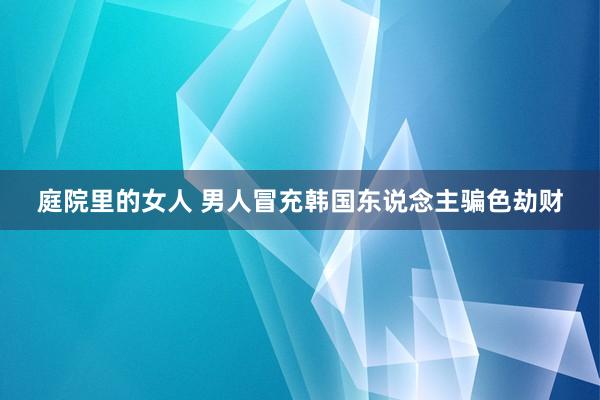 庭院里的女人 男人冒充韩国东说念主骗色劫财